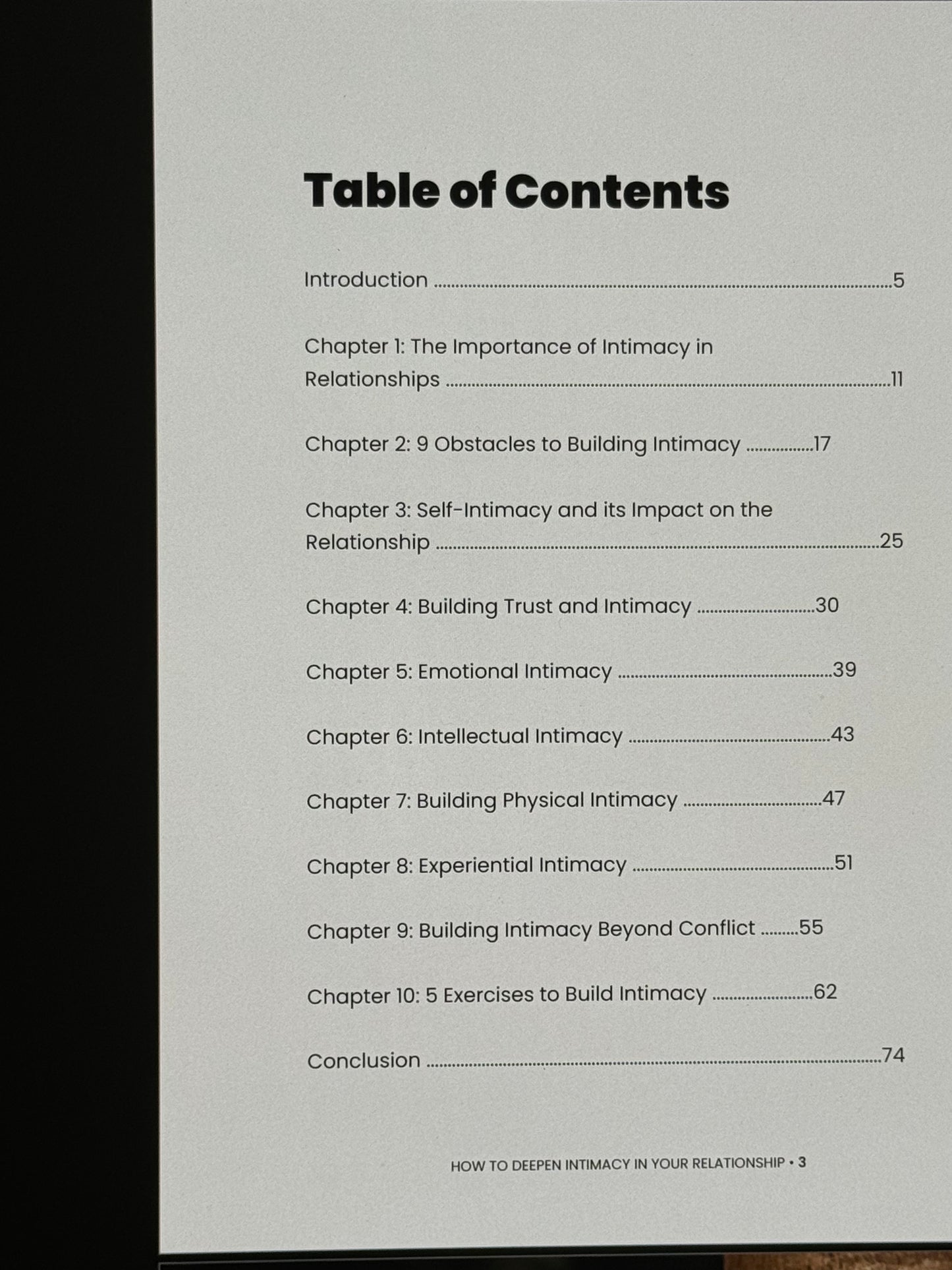 Table of Contents

Introduction 5

Chapter 1: The Importance of Intimacy in Relationships 11

Chapter 2: 9 Obstacles to Building Intimacy 17

Chapter 3: Self-Intimacy and its Impact on the Relationship 25

Chapter 4: Building Trust and Intimacy 30

Chapter 5: Emotional Intimacy 39

Chapter 6: Intellectual Intimacy 43

Chapter 7: Building Physical Intimacy 47

Chapter 8: Experiential Intimacy 51

Chapter 9: Building Intimacy Beyond Conflict 55

Chapter 10: 5 Exercises to Build Intimacy 62

Conclusion 74

HOW TO DEEPEN INTIMACY IN YOUR RELATIONSHIP • 3